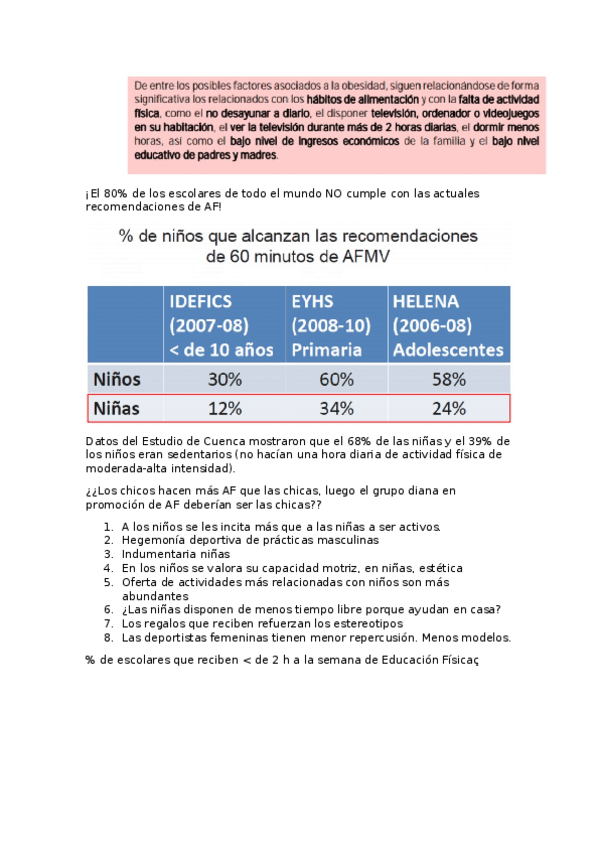 De entre los posibles factores asociados a la obesidad, siguen relacionándose de forma significativa los relacionados con los hábitos de alimentación y con la falta de actividad física, como el no desayunar a diario, el disponer televisión, ordenador o videojuegos en su habitación, el ver la televisión durante más de 2 horas diarias, el dormir menos horas, así como el bajo nivel de ingresos económicos de la familia y el bajo nivel educativo de padres y madres.

¡El 80% de los escolares de todo el mundo NO cumple con las actuales recomendaciones de AF!

% de niños que alcanzan las recomendaciones de 60 minutos de AFMV

| | IDEFICS (2007-08) < de 10 años | EYHS (2008-10) Primaria | HELENA (2006-08) Adolescentes |
|---|---|---|---|
| Niños | 30% | 60% | 58% |
| Niñas | 12% | 34% | 24% |

Datos del Estudio de Cuenca mostraron que el 68% de las niñas y el 39% de los niños eran sedentarios (no hacían una hora diaria de actividad física de moderada-alta intensidad).

¿¿Los chicos hacen más AF que las chicas, luego el grupo diana en promoción de AF deberían ser las chicas??

1. A los niños se les incita más que a las niñas a ser activos.
2. Hegemonía deportiva de prácticas masculinas
3. Indumentaria niñas
4. En los niños se valora su capacidad motriz, en niñas, estética
5. Oferta de actividades más relacionadas con niños son más abundantes
6. ¿Las niñas disponen de menos tiempo libre porque ayudan en casa?
7. Los regalos que reciben refuerzan los estereotipos
8. Las deportistas femeninas tienen menor repercusión. Menos modelos.

% de escolares que reciben < de 2 h a la semana de Educación Físicaç